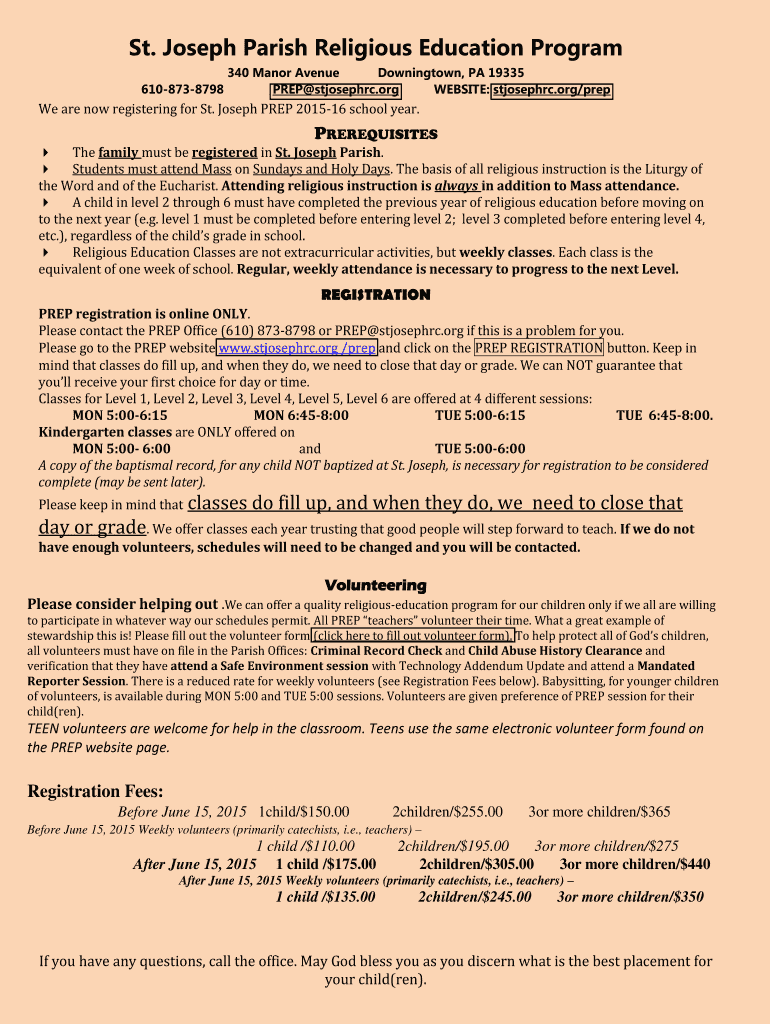 St. Joseph Parish Religious Education Program

340 Manor Avenue Downingtown, PA 19335

610-873-8798 PREP@stjosephrc.org WEBSITE: stjosephrc.org/prep

We are now registering for St. Joseph PREP 2015-16 school year.

PREREQUISITES

The family must be registered in St. Joseph Parish.

Students must attend Mass on Sundays and Holy Days. The basis of all religious instruction is the Liturgy of the Word and of the Eucharist. Attending religious instruction is always in addition to Mass attendance.

A child in level 2 through 6 must have completed the previous year of religious education before moving on to the next year (e.g. level 1 must be completed before entering level 2; level 3 completed before entering level 4, etc.), regardless of the child's grade in school.

Religious Education Classes are not extracurricular activities, but weekly classes. Each class is the equivalent of one week of school. Regular, weekly attendance is necessary to progress to the next Level.

REGISTRATION

PREP registration is online ONLY.

Please contact the PREP Office (610) 873-8798 or PREP@stjosephrc.org if this is a problem for you.

Please go to the PREP website www.stjosephrc.org /prep and click on the PREP REGISTRATION button. Keep in mind that classes do fill up, and when they do, we need to close that day or grade. We can NOT guarantee that you'll receive your first choice for day or time.

Classes for Level 1, Level 2, Level 3, Level 4, Level 5, Level 6 are offered at 4 different sessions:

MON 5:00-6:15 MON 6:45-8:00 TUE 5:00-6:15 TUE 6:45-8:00.

Kindergarten classes are ONLY offered on

MON 5:00- 6:00 and TUE 5:00-6:00

A copy of the baptismal record, for any child NOT baptized at St. Joseph, is necessary for registration to be considered complete (may be sent later).

Please keep in mind that classes do fill up, and when they do, we need to close that day or grade. We offer classes each year trusting that good people will step forward to teach. If we do not have enough volunteers, schedules will need to be changed and you will be contacted.

Volunteering

Please consider helping out .We can offer a quality religious-education program for our children only if we all are willing to participate in whatever way our schedules permit. All PREP "teachers" volunteer their time. What a great example of stewardship this is! Please fill out the volunteer form (click here to fill out volunteer form). To help protect all of God's children, all volunteers must have on file in the Parish Offices: Criminal Record Check and Child Abuse History Clearance and verification that they have attend a Safe Environment session with Technology Addendum Update and attend a Mandated Reporter Session. There is a reduced rate for weekly volunteers (see Registration Fees below). Babysitting, for younger children of volunteers, is available during MON 5:00 and TUE 5:00 sessions. Volunteers are given preference of PREP session for their child(ren).

TEEN volunteers are welcome for help in the classroom. Teens use the same electronic volunteer form found on the PREP website page.

Registration Fees:

Before June 15, 2015 1child/$150.00 2children/$255.00 3or more children/$365

Before June 15, 2015 Weekly volunteers (primarily catechists, i.e., teachers) –

1 child /$110.00 2children/$195.00 3or more children/$275

After June 15, 2015 1 child /$175.00 2children/$305.00 3or more children/$440

After June 15, 2015 Weekly volunteers (primarily catechists, i.e., teachers) –

1 child /$135.00 2children/$245.00 3or more children/$350

If you have any questions, call the office. May God bless you as you discern what is the best placement for your child(ren).